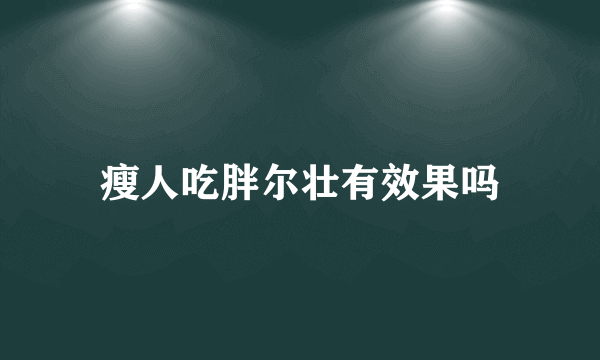 瘦人吃胖尔壮有效果吗